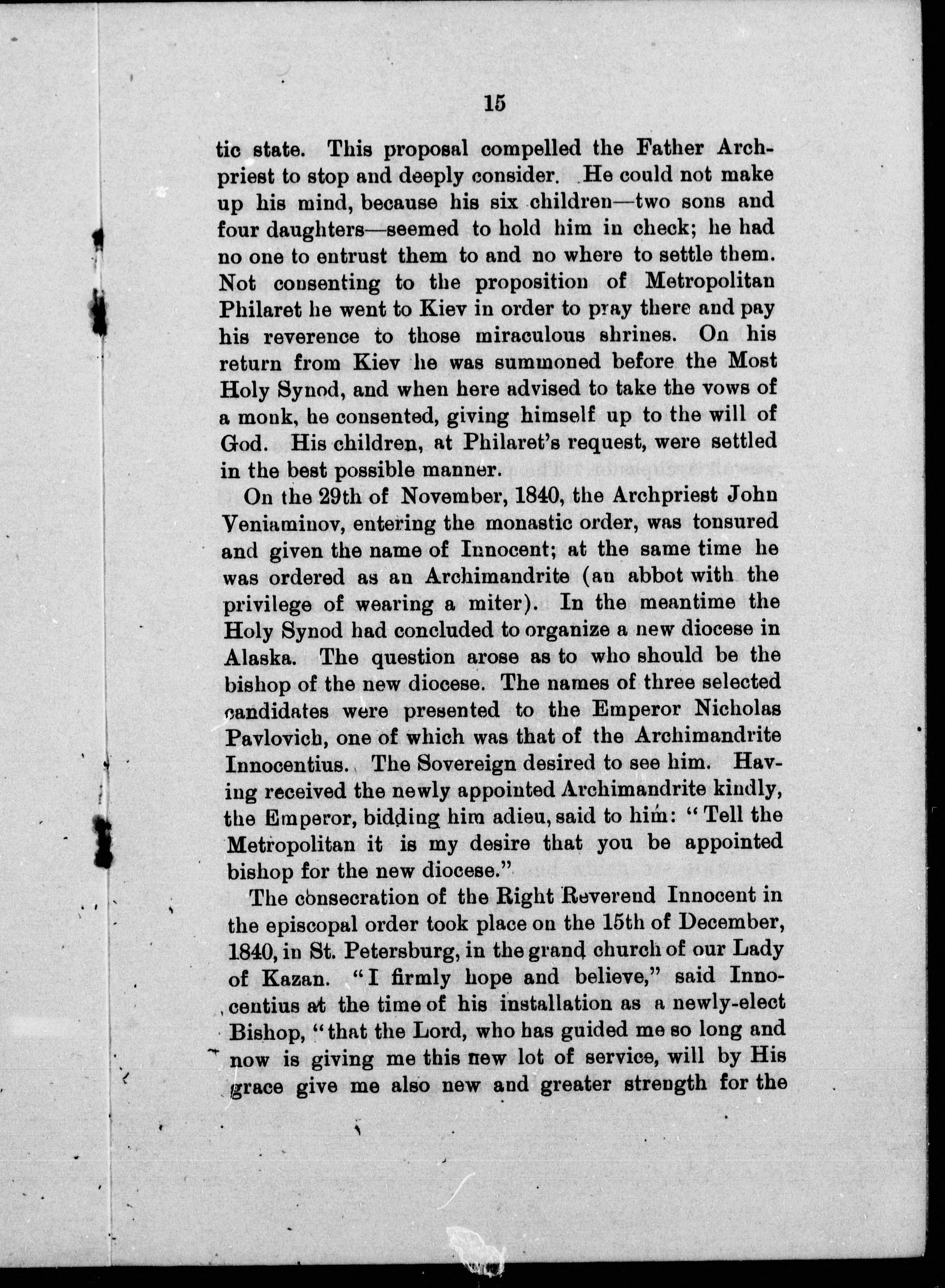 15

tic state. This proposal compelled the Father Archpriest to stop and deeply consider. He could not make up his mind, because his six children—two sons and four daughters—seemed to hold him in check; he had no one to entrust them to and no where to settle them. Not consenting to the proposition of Metropolitan Philaret he went to Kiev in order to pray there and pay his reverence to those miraculous shrines. On his return from Kiev he was summoned before the Most Holy Synod, and when here advised to take the vows of a monk, he consented, giving himself up to the will of God. His children, at Philaret's request, were settled in the best possible manner.

On the 29th of November, 1840, the Archpriest John Veniaminov, entering the monastic order, was tonsured and given the name of Innocent; at the same time he was ordered as an Archimandrite (an abbot with the privilege of wearing a miter). In the meantime the Holy Synod had concluded to organize a new diocese in Alaska. The question arose as to who should be the bishop of the new diocese. The names of three selected candidates were presented to the Emperor Nicholas Pavlovich, one of which was that of the Archimandrite Innocentius. The Sovereign desired to see him. Having received the newly appointed Archimandrite kindly, the Emperor, bidding him adieu, said to him: "Tell the Metropolitan it is my desire that you be appointed bishop for the new diocese."

The consecration of the Right Reverend Innocent in the episcopal order took place on the 15th of December, 1840, in St. Petersburg, in the grand church of our Lady of Kazan. "I firmly hope and believe," said Innocentius at the time of his installation as a newly-elect Bishop, "that the Lord, who has guided me so long and now is giving me this new lot of service, will by His grace give me also new and greater strength for the